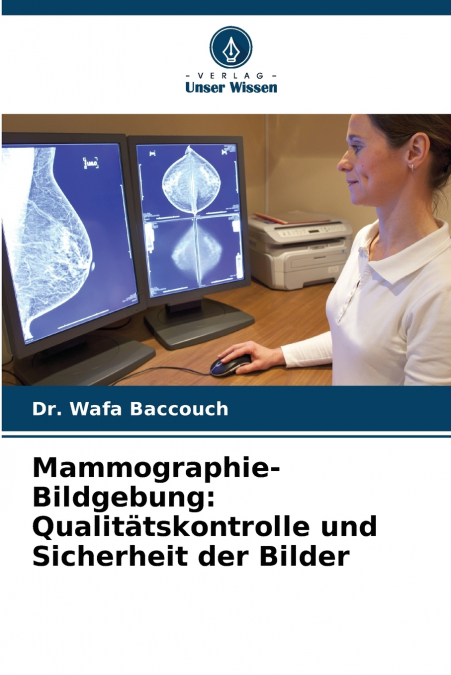 - VERLAG -
Unser Wissen

Dr. Wafa Baccouch

Mammographie-Bildgebung: Qualitätskontrolle und Sicherheit der Bilder